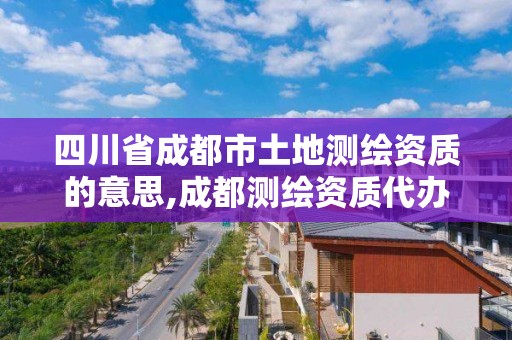 四川省成都市土地测绘资质的意思,成都测绘资质代办